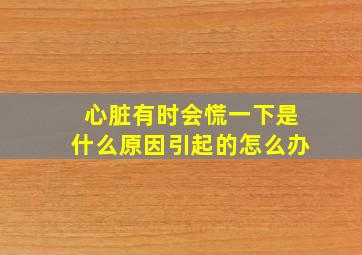 心脏有时会慌一下是什么原因引起的怎么办